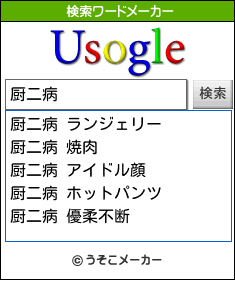 検索ワードメーカー

Usogle

厨二病

検索

厨二病 ランジェリー
厨二病 焼肉
厨二病 アイドル顔
厨二病 ホットパンツ
厨二病 優柔不断

© うそこメーカー